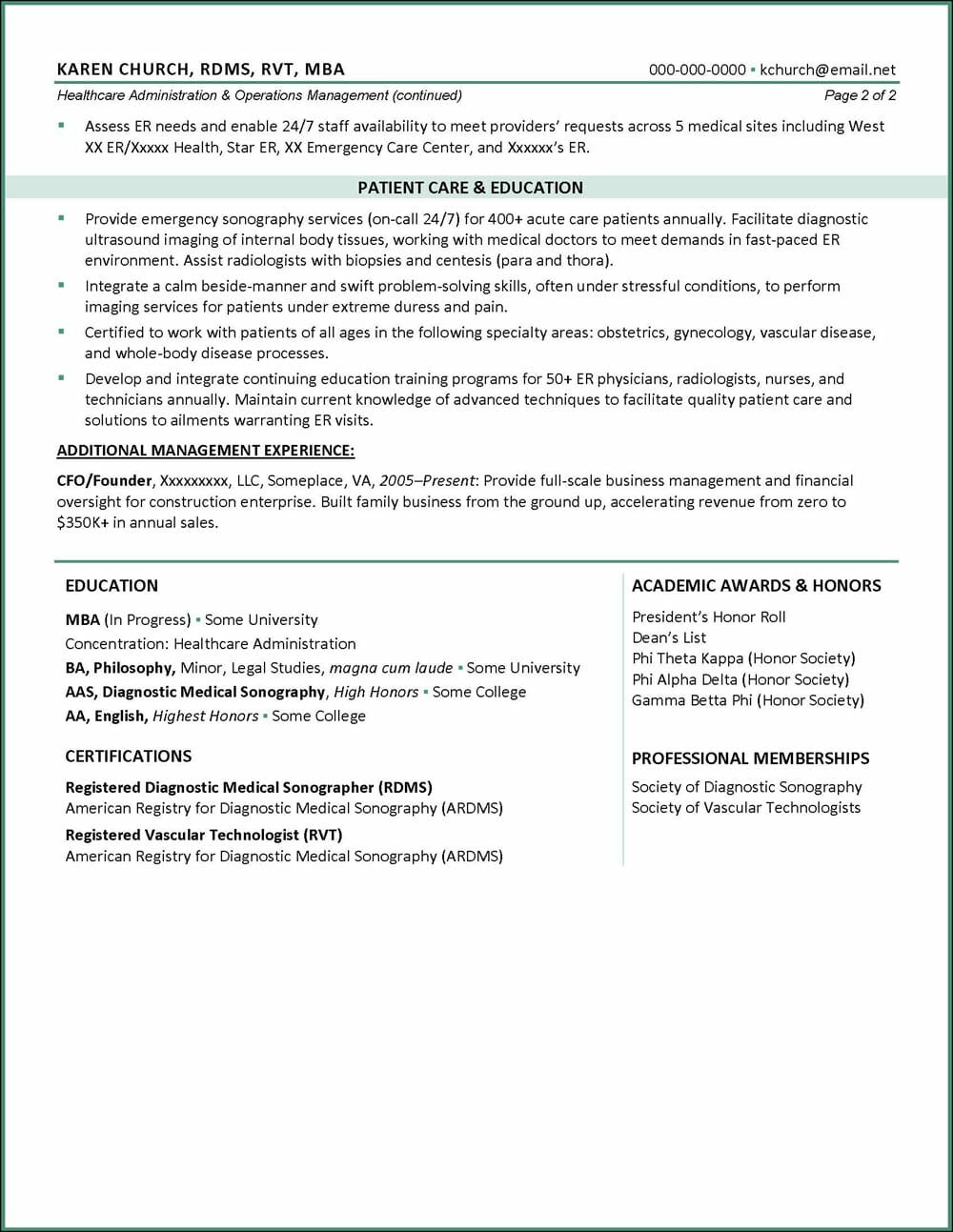 KAREN CHURCH, RDMS, RVT, MBA

000-000-0000 ▪ kchurch@email.net

Healthcare Administration & Operations Management (continued)

Page 2 of 2

▪ Assess ER needs and enable 24/7 staff availability to meet providers' requests across 5 medical sites including West XX ER/Xxxxx Health, Star ER, XX Emergency Care Center, and Xxxxxx's ER.

PATIENT CARE & EDUCATION

▪ Provide emergency sonography services (on-call 24/7) for 400+ acute care patients annually. Facilitate diagnostic ultrasound imaging of internal body tissues, working with medical doctors to meet demands in fast-paced ER environment. Assist radiologists with biopsies and centesis (para and thora).

▪ Integrate a calm beside-manner and swift problem-solving skills, often under stressful conditions, to perform imaging services for patients under extreme duress and pain.

▪ Certified to work with patients of all ages in the following specialty areas: obstetrics, gynecology, vascular disease, and whole-body disease processes.

▪ Develop and integrate continuing education training programs for 50+ ER physicians, radiologists, nurses, and technicians annually. Maintain current knowledge of advanced techniques to facilitate quality patient care and solutions to ailments warranting ER visits.

ADDITIONAL MANAGEMENT EXPERIENCE:

CFO/Founder, Xxxxxxxxx, LLC, Someplace, VA, 2005–Present: Provide full-scale business management and financial oversight for construction enterprise. Built family business from the ground up, accelerating revenue from zero to $350K+ in annual sales.

EDUCATION

MBA (In Progress) ▪ Some University
Concentration: Healthcare Administration
BA, Philosophy, Minor, Legal Studies, magna cum laude ▪ Some University
AAS, Diagnostic Medical Sonography, High Honors ▪ Some College
AA, English, Highest Honors ▪ Some College

CERTIFICATIONS

Registered Diagnostic Medical Sonographer (RDMS)
American Registry for Diagnostic Medical Sonography (ARDMS)
Registered Vascular Technologist (RVT)
American Registry for Diagnostic Medical Sonography (ARDMS)

ACADEMIC AWARDS & HONORS

President's Honor Roll
Dean's List
Phi Theta Kappa (Honor Society)
Phi Alpha Delta (Honor Society)
Gamma Betta Phi (Honor Society)

PROFESSIONAL MEMBERSHIPS

Society of Diagnostic Sonography
Society of Vascular Technologists